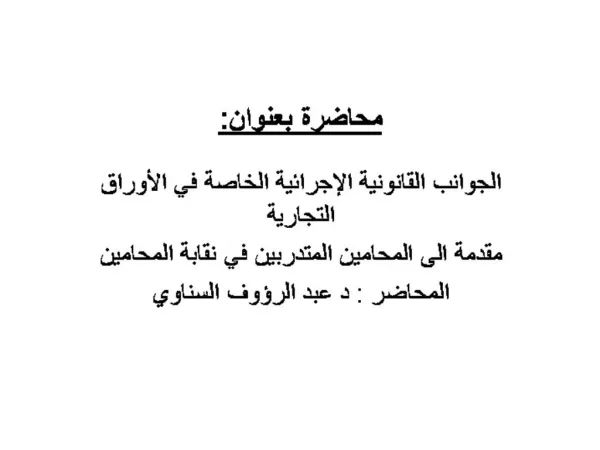 محاضرة بعنوان:

الجوانب القانونية الإجرائية الخاصة في الأوراق التجارية

مقدمة الى المحامين المتدربين في نقابة المحامين

المحاضر : د عبد الرؤوف السناوي